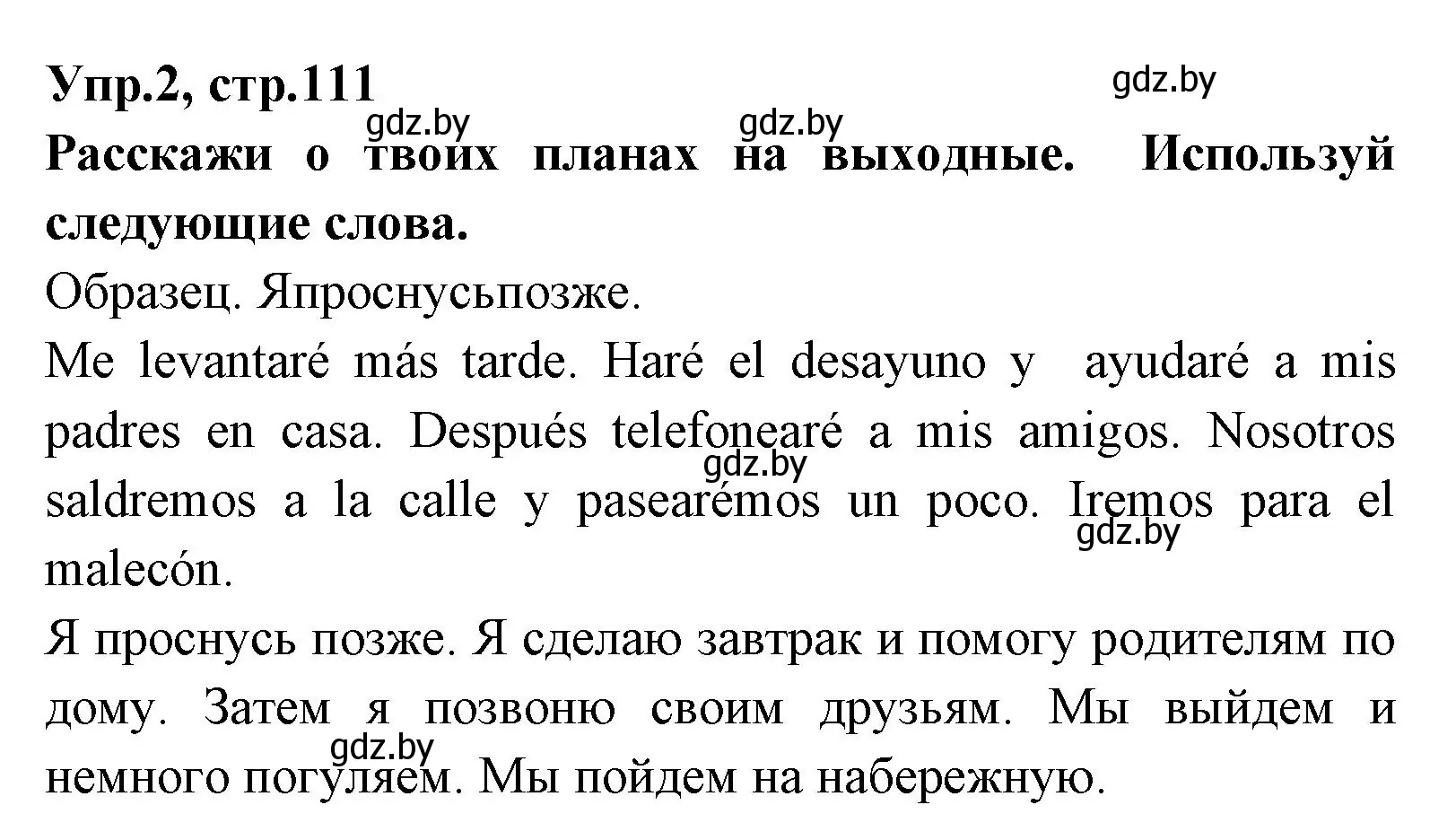 Упр.2, стр.111

gdz.by

gdz.by gdz.by

Расскажи о твоих планах на выходные. Используй следующие слова.

Образец. Япроснусьпозже.

Me levantaré más tarde. Haré el desayuno y ayudaré a mis padres en casa. Después telefonearé a mis amigos. Nosotros saldremos a la calle y pasearémos un poco. Iremos para el malecón.

gdz.by

gdz.by

Я проснусь позже. Я сделаю завтрак и помогу родителям по дому. Затем я позвоню своим друзьям. Мы выйдем и немного погуляем. Мы пойдем на набережную.

gdz.by